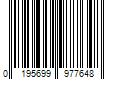 0 195699 977648